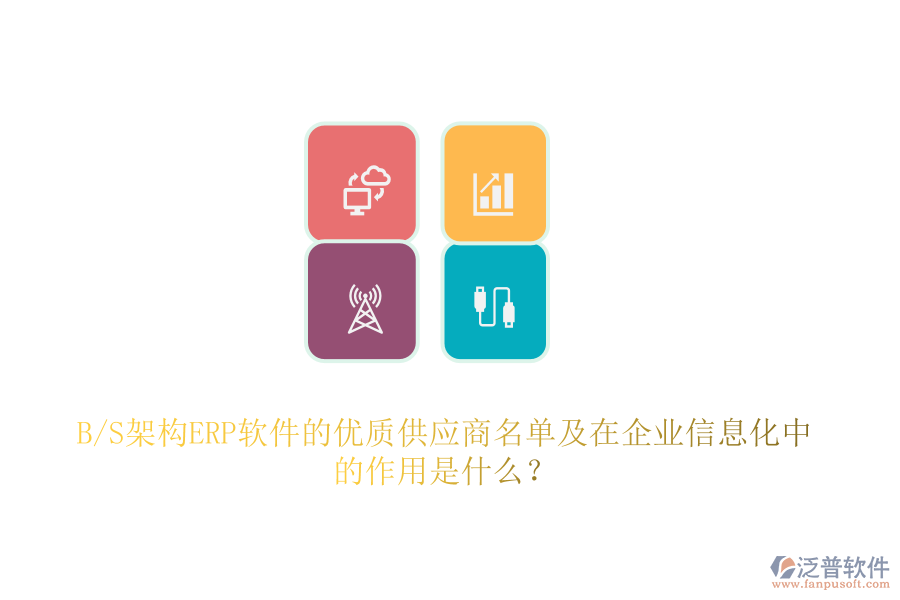 B/S架构ERP软件的优质供应商名单及在企业信息化中的作用是什么？

泛普软件
www.fanpusoft.com